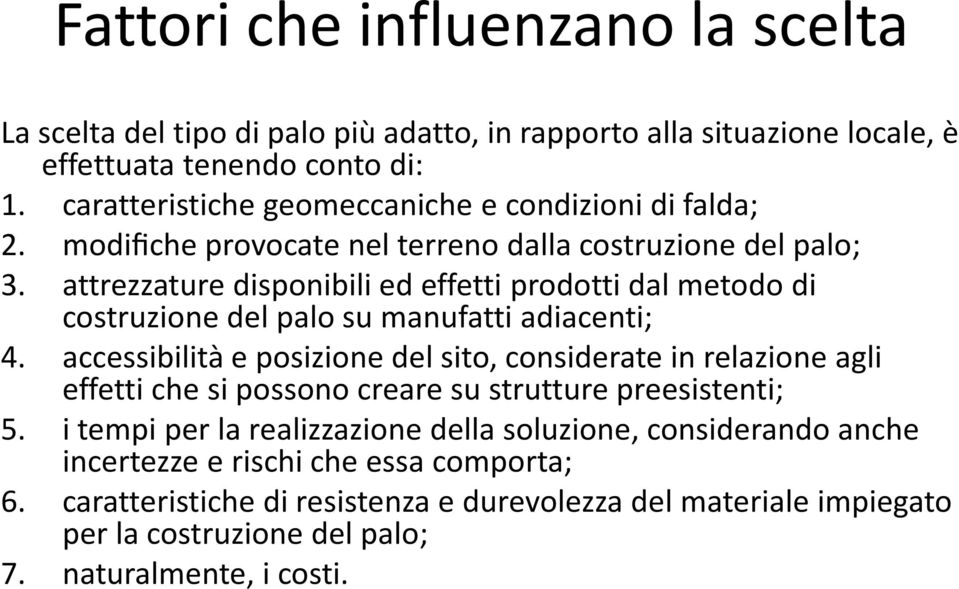 Fattori che influenzano la scelta

La scelta del tipo di palo più adatto, in rapporto alla situazione locale, è effettuata tenendo conto di:
1. caratteristiche geomeccaniche e condizioni di falda;
2. modifiche provocate nel terreno dalla costruzione del palo;
3. attrezzature disponibili ed effetti prodotti dal metodo di costruzione del palo su manufatti adiacenti;
4. accessibilità e posizione del sito, considerate in relazione agli effetti che si possono creare su strutture preesistenti;
5. i tempi per la realizzazione della soluzione, considerando anche incertezze e rischi che essa comporta;
6. caratteristiche di resistenza e durevolezza del materiale impiegato per la costruzione del palo;
7. naturalmente, i costi.